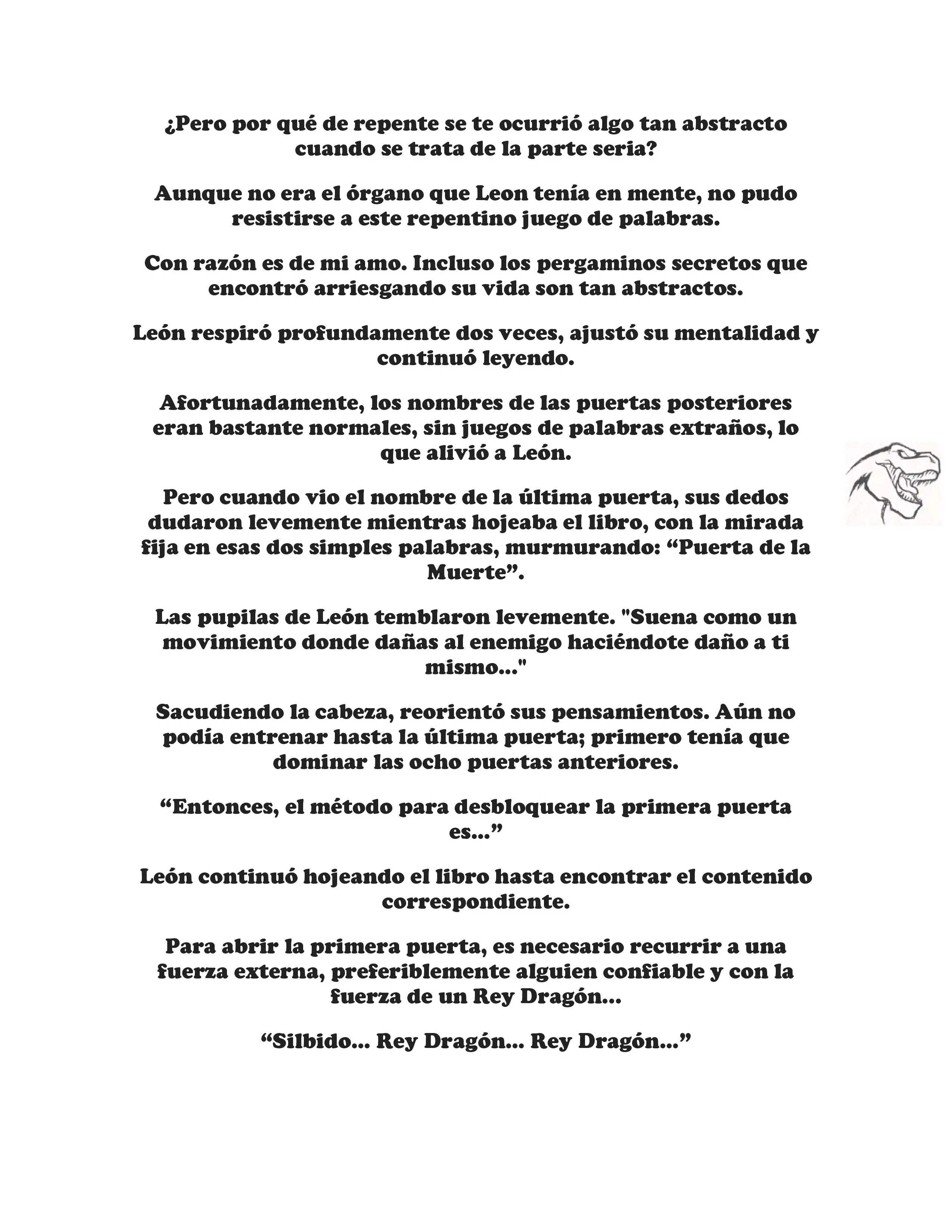 ¿Pero por qué de repente se te ocurrió algo tan abstracto cuando se trata de la parte seria?

Aunque no era el órgano que Leon tenía en mente, no pudo resistirse a este repentino juego de palabras.

Con razón es de mi amo. Incluso los pergaminos secretos que encontró arriesgando su vida son tan abstractos.

León respiró profundamente dos veces, ajustó su mentalidad y continuó leyendo.

Afortunadamente, los nombres de las puertas posteriores eran bastante normales, sin juegos de palabras extraños, lo que alivió a León.

Pero cuando vio el nombre de la última puerta, sus dedos dudaron levemente mientras hojeaba el libro, con la mirada fija en esas dos simples palabras, murmurando: “Puerta de la Muerte”.

Las pupilas de León temblaron levemente. "Suena como un movimiento donde dañas al enemigo haciéndote daño a ti mismo..."

Sacudiendo la cabeza, reorientó sus pensamientos. Aún no podía entrenar hasta la última puerta; primero tenía que dominar las ocho puertas anteriores.

“Entonces, el método para desbloquear la primera puerta es...”

León continuó hojeando el libro hasta encontrar el contenido correspondiente.

Para abrir la primera puerta, es necesario recurrir a una fuerza externa, preferiblemente alguien confiable y con la fuerza de un Rey Dragón...

“Silbido... Rey Dragón... Rey Dragón...”